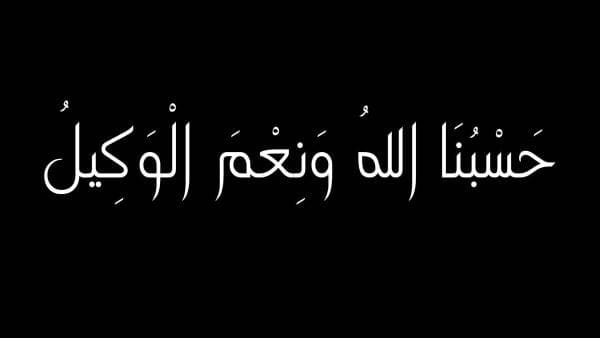 حَسْبُنَا اللهُ وَنِعْمَ الْوَكِيلُ